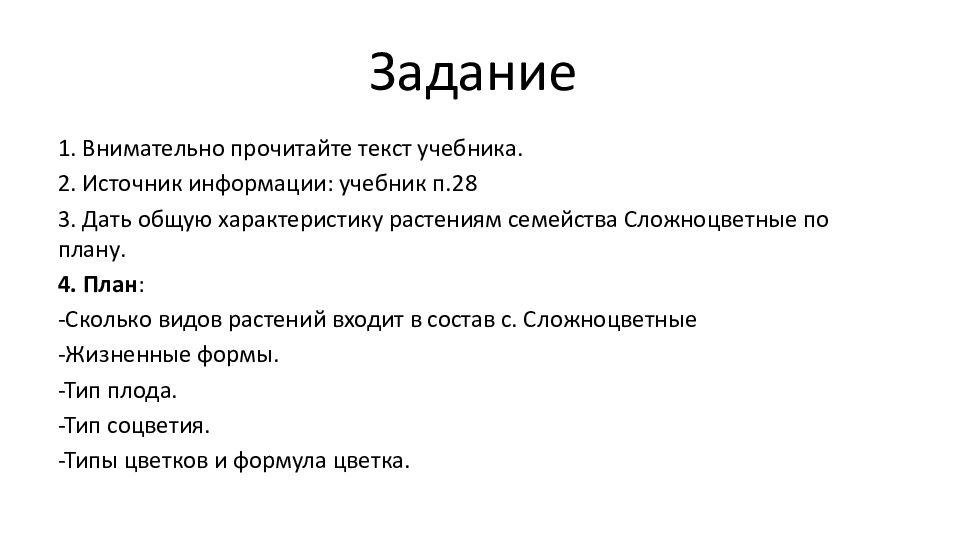 Задание

1. Внимательно прочитайте текст учебника.

2. Источник информации: учебник п.28

3. Дать общую характеристику растениям семейства Сложноцветные по плану.

4. План:

-Сколько видов растений входит в состав с. Сложноцветные

-Жизненные формы.

-Тип плода.

-Тип соцветия.

-Типы цветков и формула цветка.